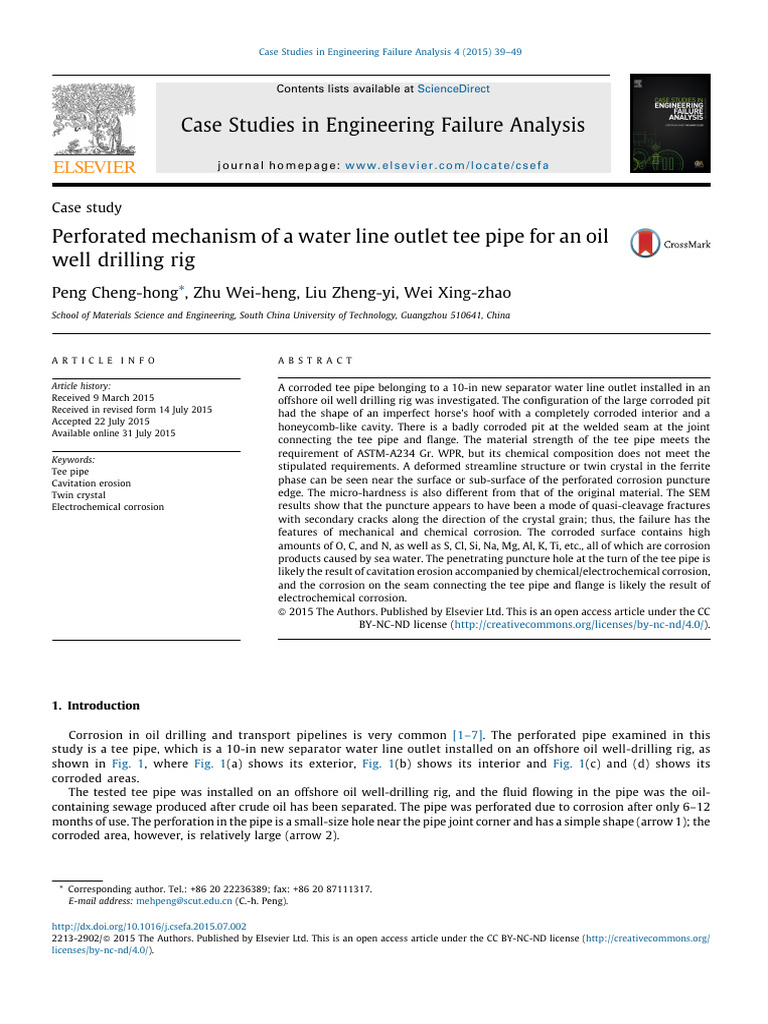 Case Studies in Engineering Failure Analysis 4 (2015) 39–49

ELSEVIER

Contents lists available at ScienceDirect

Case Studies in Engineering Failure Analysis

journal homepage: www.elsevier.com/locate/csefa

CASE STUDIES IN ENGINEERING FAILURE ANALYSIS

Case study

Perforated mechanism of a water line outlet tee pipe for an oil well drilling rig

CrossMark

Peng Cheng-hong*, Zhu Wei-heng, Liu Zheng-yi, Wei Xing-zhao

School of Materials Science and Engineering, South China University of Technology, Guangzhou 510641, China

ARTICLE INFO

Article history:
Received 9 March 2015
Received in revised form 14 July 2015
Accepted 22 July 2015
Available online 31 July 2015

Keywords:
Tee pipe
Cavitation erosion
Twin crystal
Electrochemical corrosion

ABSTRACT

A corroded tee pipe belonging to a 10-in new separator water line outlet installed in an offshore oil well drilling rig was investigated. The configuration of the large corroded pit had the shape of an imperfect horse's hoof with a completely corroded interior and a honeycomb-like cavity. There is a badly corroded pit at the welded seam at the joint connecting the tee pipe and flange. The material strength of the tee pipe meets the requirement of ASTM-A234 Gr. WPR, but its chemical composition does not meet the stipulated requirements. A deformed streamline structure or twin crystal in the ferrite phase can be seen near the surface or sub-surface of the perforated corrosion puncture edge. The micro-hardness is also different from that of the original material. The SEM results show that the puncture appears to have been a mode of quasi-cleavage fractures with secondary cracks along the direction of the crystal grain; thus, the failure has the features of mechanical and chemical corrosion. The corroded surface contains high amounts of O, C, and N, as well as S, Cl, Si, Na, Mg, Al, K, Ti, etc., all of which are corrosion products caused by sea water. The penetrating puncture hole at the turn of the tee pipe is likely the result of cavitation erosion accompanied by chemical/electrochemical corrosion, and the corrosion on the seam connecting the tee pipe and flange is likely the result of electrochemical corrosion.
© 2015 The Authors. Published by Elsevier Ltd. This is an open access article under the CC BY-NC-ND license (http://creativecommons.org/licenses/by-nc-nd/4.0/).

1. Introduction

Corrosion in oil drilling and transport pipelines is very common [1–7]. The perforated pipe examined in this study is a tee pipe, which is a 10-in new separator water line outlet installed on an offshore oil well-drilling rig, as shown in Fig. 1, where Fig. 1(a) shows its exterior, Fig. 1(b) shows its interior and Fig. 1(c) and (d) shows its corroded areas.

The tested tee pipe was installed on an offshore oil well-drilling rig, and the fluid flowing in the pipe was the oil-containing sewage produced after crude oil has been separated. The pipe was perforated due to corrosion after only 6–12 months of use. The perforation in the pipe is a small-size hole near the pipe joint corner and has a simple shape (arrow 1); the corroded area, however, is relatively large (arrow 2).

* Corresponding author. Tel.: +86 20 22236389; fax: +86 20 87111317.
E-mail address: mehpeng@scut.edu.cn (C.-h. Peng).

http://dx.doi.org/10.1016/j.csefa.2015.07.002
2213-2902/© 2015 The Authors. Published by Elsevier Ltd. This is an open access article under the CC BY-NC-ND license (http://creativecommons.org/licenses/by-nc-nd/4.0/).